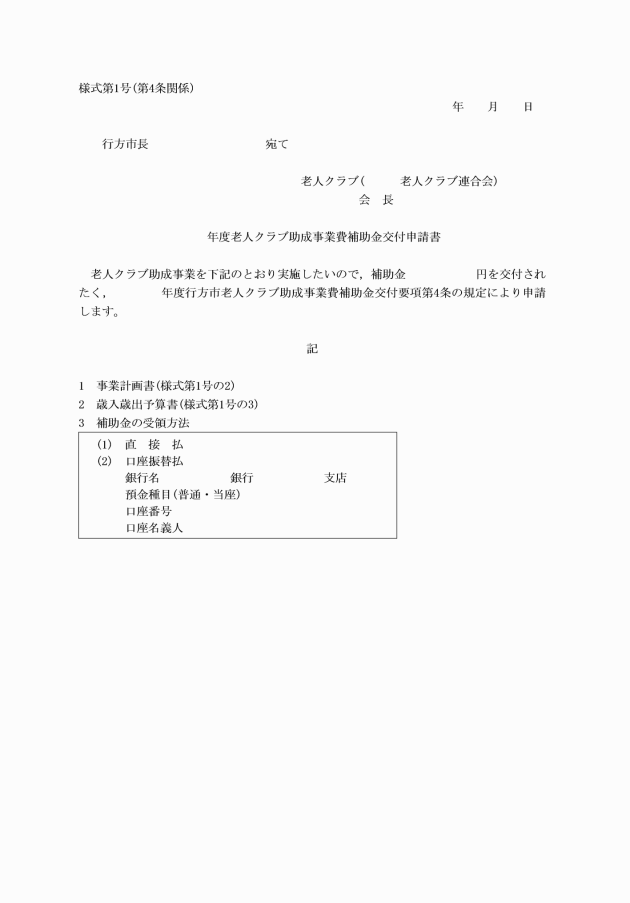 様式第1号(第4条関係)

年　月　日

行方市長　　　　　　宛て

老人クラブ(　　老人クラブ連合会)
会　長

年度老人クラブ助成事業費補助金交付申請書

老人クラブ助成事業を下記のとおり実施したいので，補助金　　　　円を交付されたく，　　　年度行方市老人クラブ助成事業費補助金交付要項第4条の規定により申請します。

記

1　事業計画書(様式第1号の2)
2　歳入歳出予算書(様式第1号の3)
3　補助金の受領方法

(1)　直　接　払
(2)　口座振替払
銀行名　　　　銀行　　　　支店
預金種目(普通・当座)
口座番号
口座名義人